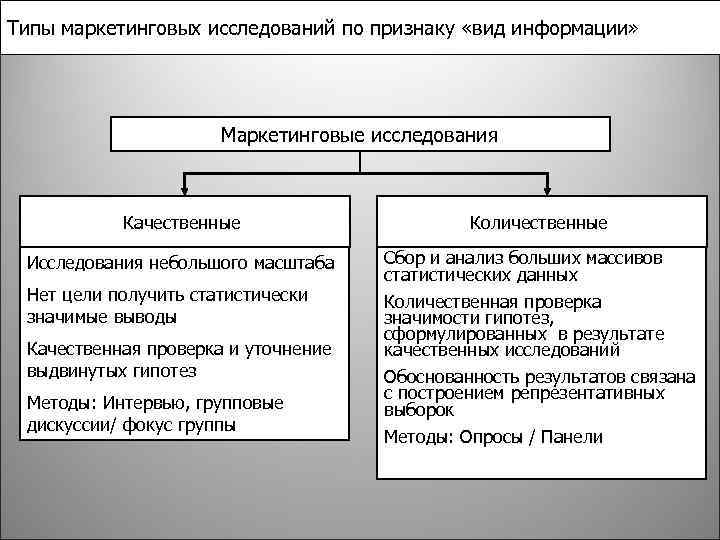 Типы маркетинговых исследований по признаку «вид информации»

Маркетинговые исследования

Качественные

Исследования небольшого масштаба

Нет цели получить статистически значимые выводы

Качественная проверка и уточнение выдвинутых гипотез

Методы: Интервью, групповые дискуссии/ фокус группы

Количественные

Сбор и анализ больших массивов статистических данных

Количественная проверка значимости гипотез, сформулированных в результате качественных исследований

Обоснованность результатов связана с построением репрезентативных выборок

Методы: Опросы / Панели